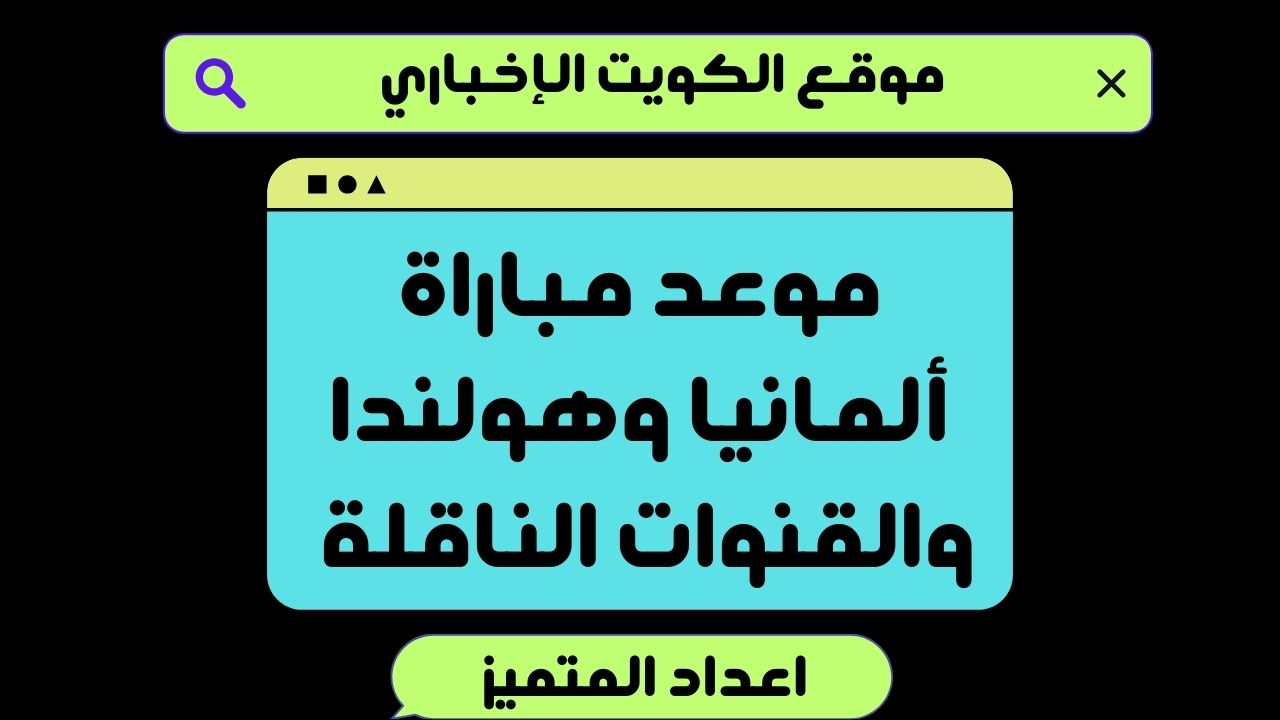 موقع الكويت الإخباري

موعد مباراة ألمانيا وهولندا والقنوات الناقلة

اعداد المتميز